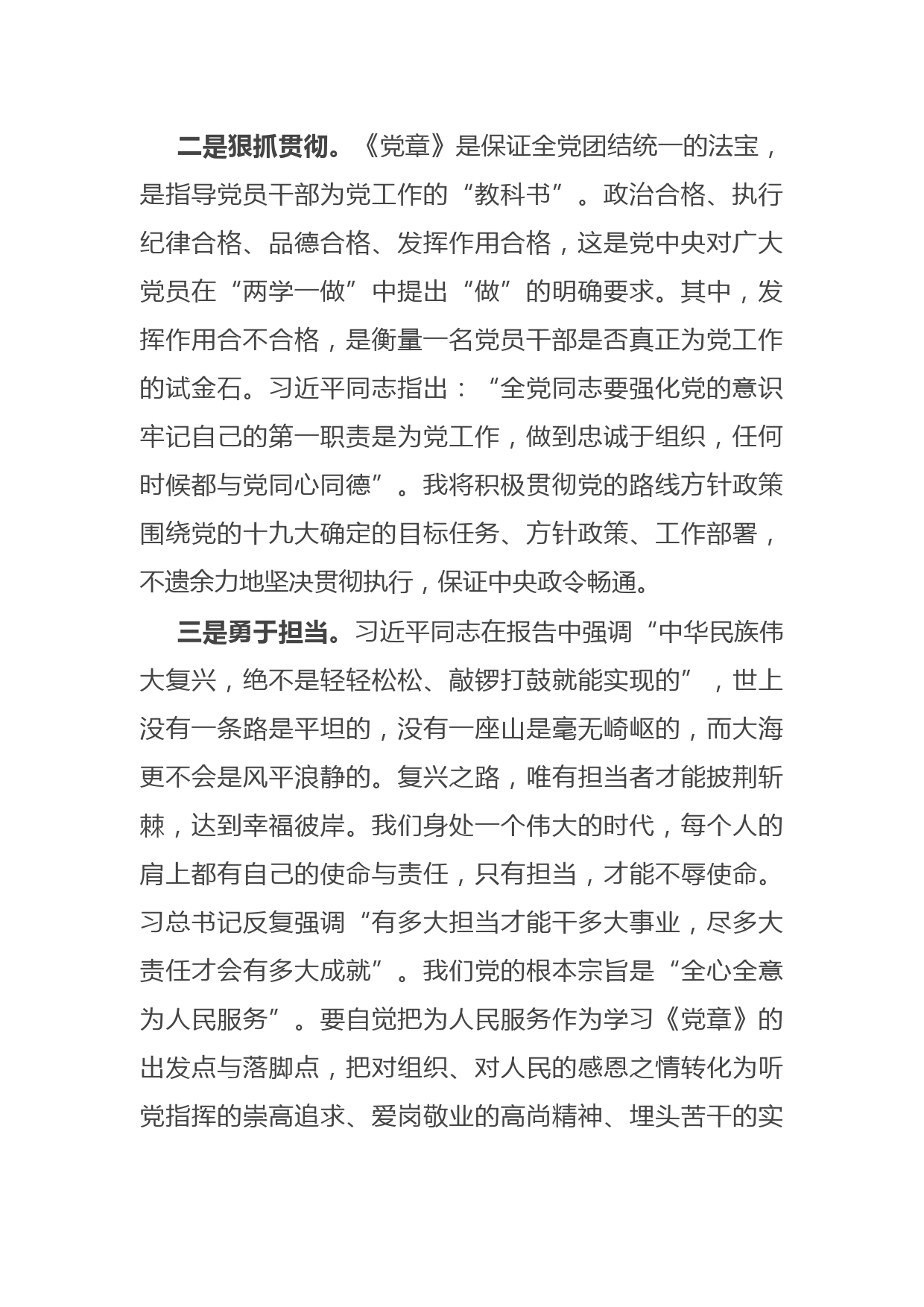 二是狠抓贯彻。《党章》是保证全党团结统一的法宝，是指导党员干部为党工作的“教科书”。政治合格、执行纪律合格、品德合格、发挥作用合格，这是党中央对广大党员在“两学一做”中提出“做”的明确要求。其中，发挥作用合不合格，是衡量一名党员干部是否真正为党工作的试金石。习近平同志指出：“全党同志要强化党的意识牢记自己的第一职责是为党工作，做到忠诚于组织，任何时候都与党同心同德”。我将积极贯彻党的路线方针政策围绕党的十九大确定的目标任务、方针政策、工作部署，不遗余力地坚决贯彻执行，保证中央政令畅通。

三是勇于担当。习近平同志在报告中强调“中华民族伟大复兴，绝不是轻轻松松、敲锣打鼓就能实现的”，世上没有一条路是平坦的，没有一座山是毫无崎岖的，而大海更不会是风平浪静的。复兴之路，唯有担当者才能披荆斩棘，达到幸福彼岸。我们身处一个伟大的时代，每个人的肩上都有自己的使命与责任，只有担当，才能不辱使命。习总书记反复强调“有多大担当才能干多大事业，尽多大责任才会有多大成就”。我们党的根本宗旨是“全心全意为人民服务”。要自觉把为人民服务作为学习《党章》的出发点与落脚点，把对组织、对人民的感恩之情转化为听党指挥的崇高追求、爱岗敬业的高尚精神、埋头苦干的实